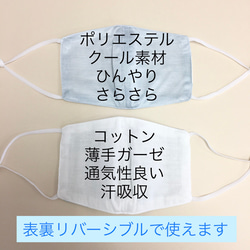 ポリエステル
クール素材
ひんやり
さらさら

コットン
薄手ガーゼ
通気性良い
汗吸収

表裏リバーシブルで使えます